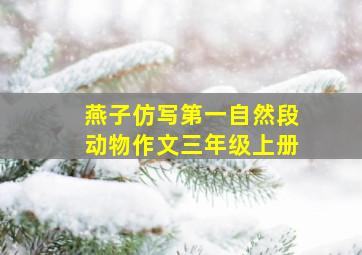 燕子仿写第一自然段
动物作文三年级上册